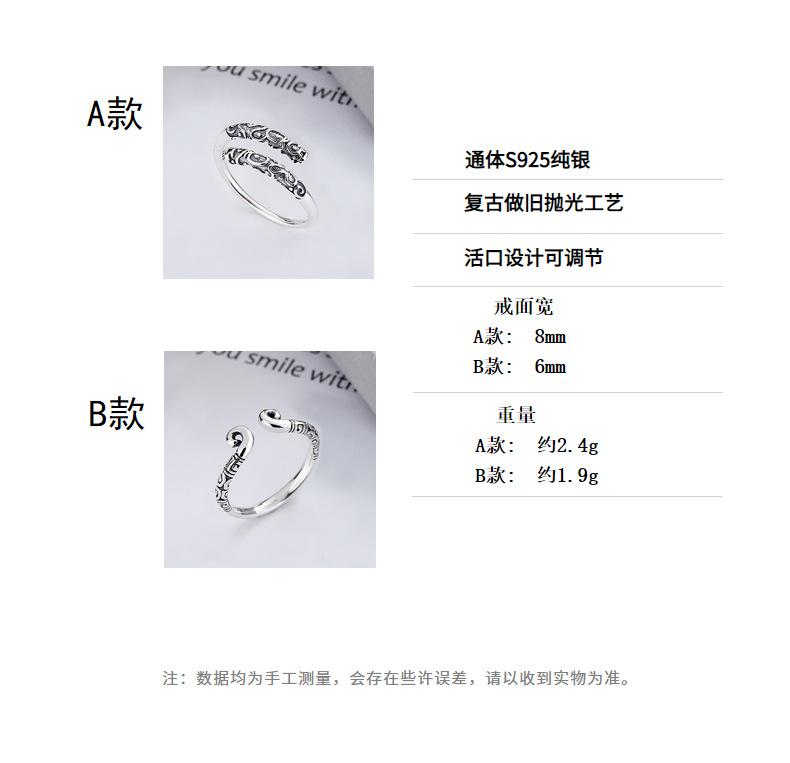 A款

B款

通体S925纯银

复古做旧抛光工艺

活口设计可调节

戒面宽
A款： 8mm
B款： 6mm

重量
A款： 约2.4g
B款： 约1.9g

注：数据均为手工测量，会存在些许误差，请以收到实物为准。